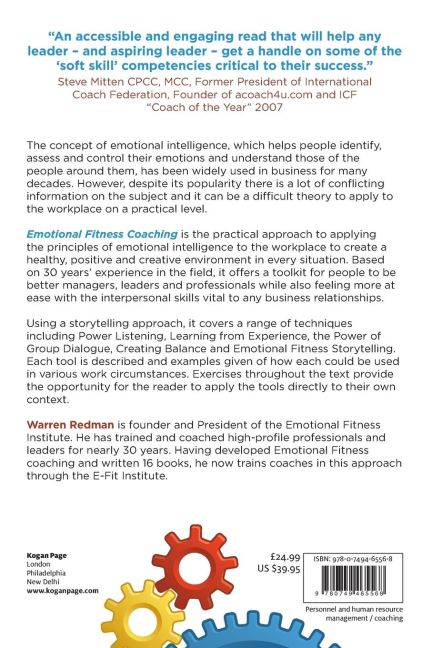 "An accessible and engaging read that will help any leader – and aspiring leader – get a handle on some of the 'soft skill' competencies critical to their success."
Steve Mitten CPCC, MCC, Former President of International Coach Federation, Founder of acoach4u.com and ICF "Coach of the Year" 2007

The concept of emotional intelligence, which helps people identify, assess and control their emotions and understand those of the people around them, has been widely used in business for many decades. However, despite its popularity there is a lot of conflicting information on the subject and it can be a difficult theory to apply to the workplace on a practical level.

Emotional Fitness Coaching is the practical approach to applying the principles of emotional intelligence to the workplace to create a healthy, positive and creative environment in every situation. Based on 30 years' experience in the field, it offers a toolkit for people to be better managers, leaders and professionals while also feeling more at ease with the interpersonal skills vital to any business relationships.

Using a storytelling approach, it covers a range of techniques including Power Listening, Learning from Experience, the Power of Group Dialogue, Creating Balance and Emotional Fitness Storytelling. Each tool is described and examples given of how each could be used in various work circumstances. Exercises throughout the text provide the opportunity for the reader to apply the tools directly to their own context.

Warren Redman is founder and President of the Emotional Fitness Institute. He has trained and coached high-profile professionals and leaders for nearly 30 years. Having developed Emotional Fitness coaching and written 16 books, he now trains coaches in this approach through the E-Fit Institute.

Kogan Page
London
Philadelphia
New Delhi
www.koganpage.com

£24.99
US $39.95

ISBN: 978-0-7494-6556-8

9 780749 465568

Personnel and human resource management / coaching